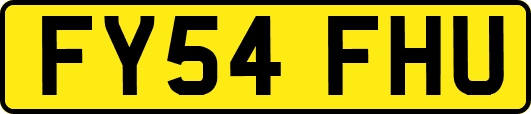 FY54 FHU